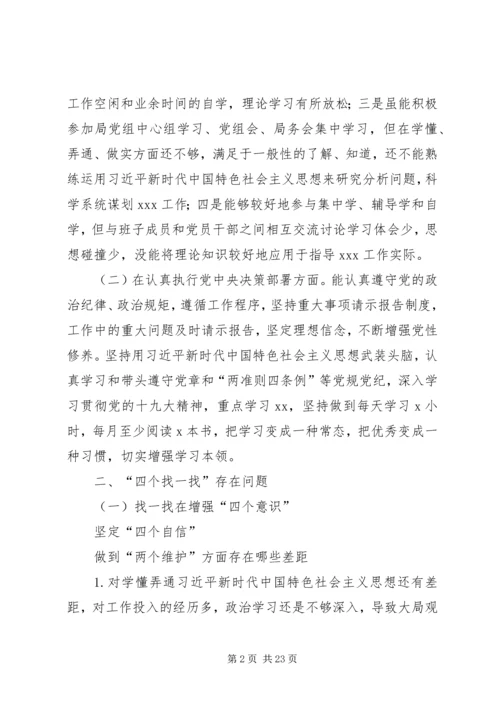 工作空闲和业余时间的自学，理论学习有所放松；三是虽能积极参加局党组中心组学习、党组会、局务会集中学习，但在学懂、弄通、做实方面还不够，满足于一般性的了解、知道，还不能熟练运用习近平新时代中国特色社会主义思想来研究分析问题，科学系统谋划 xxx 工作；四是能够较好地参与集中学、辅导学和自学，但与班子成员和党员干部之间相互交流讨论学习体会少，思想碰撞少，没能将理论知识较好地应用于指导 xxx 工作实际。

（二）在认真执行党中央决策部署方面。能认真遵守党的政治纪律、政治规矩，遵循工作程序，坚持重大事项请示报告制度，工作中的重大问题及时请示报告，坚定理想信念，不断增强党性修养。坚持用习近平新时代中国特色社会主义思想武装头脑，认真学习和带头遵守党章和“两准则四条例”等党规党纪，深入学习贯彻党的十九大精神，重点学习 xx，坚持做到每天学习 x 小时，每月至少阅读 x 本书，把学习变成一种常态，把优秀变成一种习惯，切实增强学习本领。

二、“四个找一找”存在问题

（一）找一找在增强“四个意识”

坚定“四个自信”

做到“两个维护”方面存在哪些差距

1. 对学懂弄通习近平新时代中国特色社会主义思想还有差距，对工作投入的经历多，政治学习还是不够深入，导致大局观

第 2 页 共 23 页